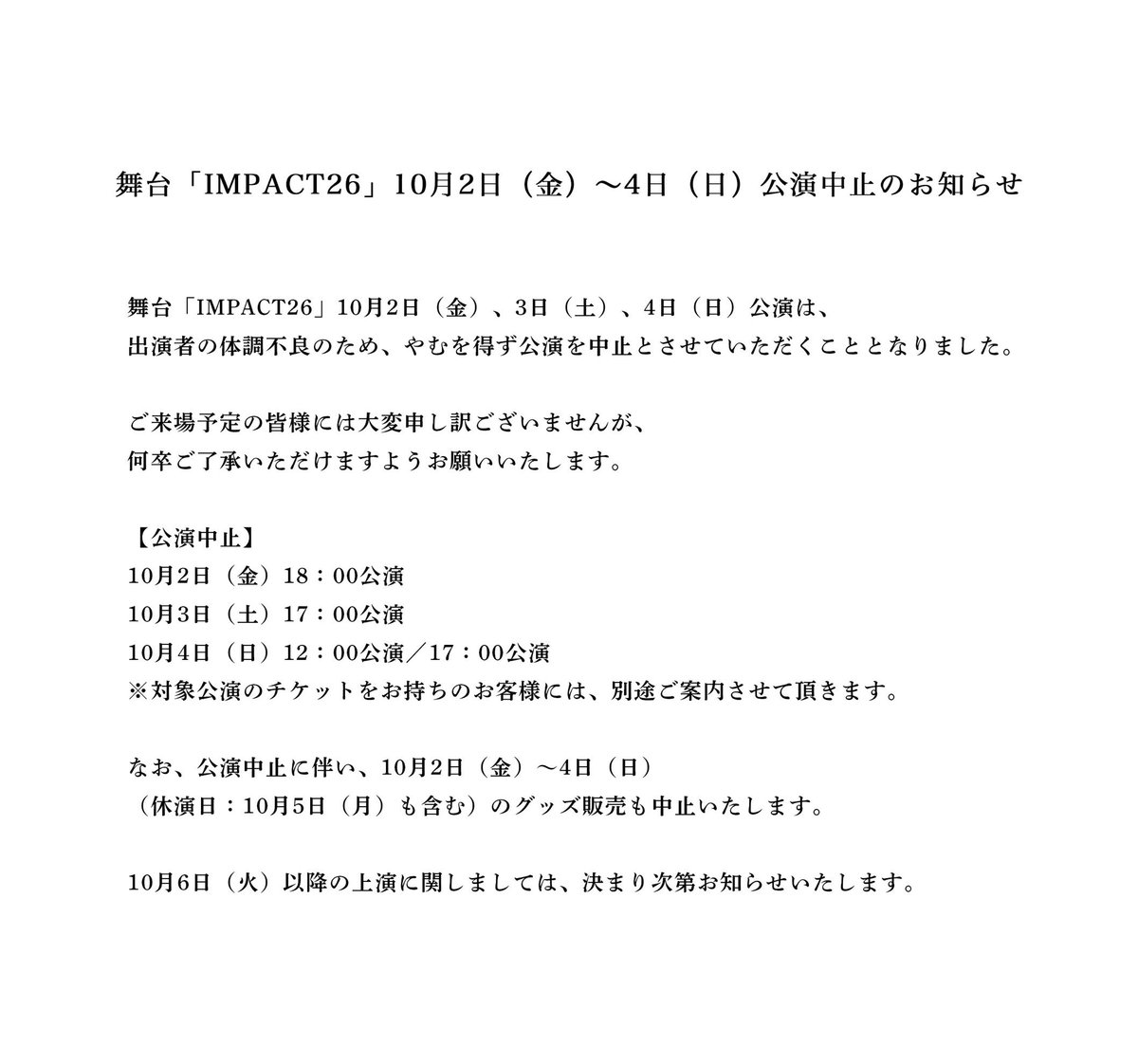 舞台「IMPACT26」10月2日（金）～4日（日）公演中止のお知らせ

舞台「IMPACT26」10月2日（金）、3日（土）、4日（日）公演は、
出演者の体調不良のため、やむを得ず公演を中止とさせていただくこととなりました。

ご来場予定の皆様には大変申し訳ございませんが、
何卒ご了承いただけますようお願いいたします。

【公演中止】
10月2日（金）18：00公演
10月3日（土）17：00公演
10月4日（日）12：00公演／17：00公演
※対象公演のチケットをお持ちのお客様には、別途ご案内させて頂きます。

なお、公演中止に伴い、10月2日（金）～4日（日）
（休演日：10月5日（月）も含む）のグッズ販売も中止いたします。

10月6日（火）以降の上演に関しましては、決まり次第お知らせいたします。